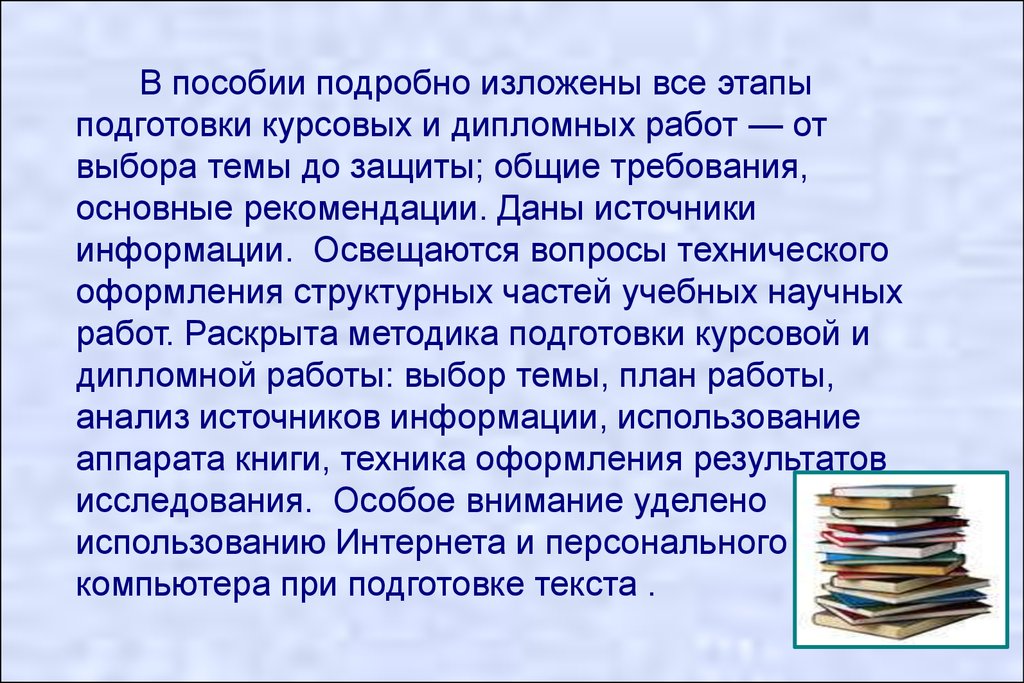 В пособии подробно изложены все этапы подготовки курсовых и дипломных работ — от выбора темы до защиты; общие требования, основные рекомендации. Даны источники информации.  Освещаются вопросы технического оформления структурных частей учебных научных работ. Раскрыта методика подготовки курсовой и дипломной работы: выбор темы, план работы, анализ источников информации, использование аппарата книги, техника оформления результатов исследования.  Особое внимание уделено использованию Интернета и персонального компьютера при подготовке текста .